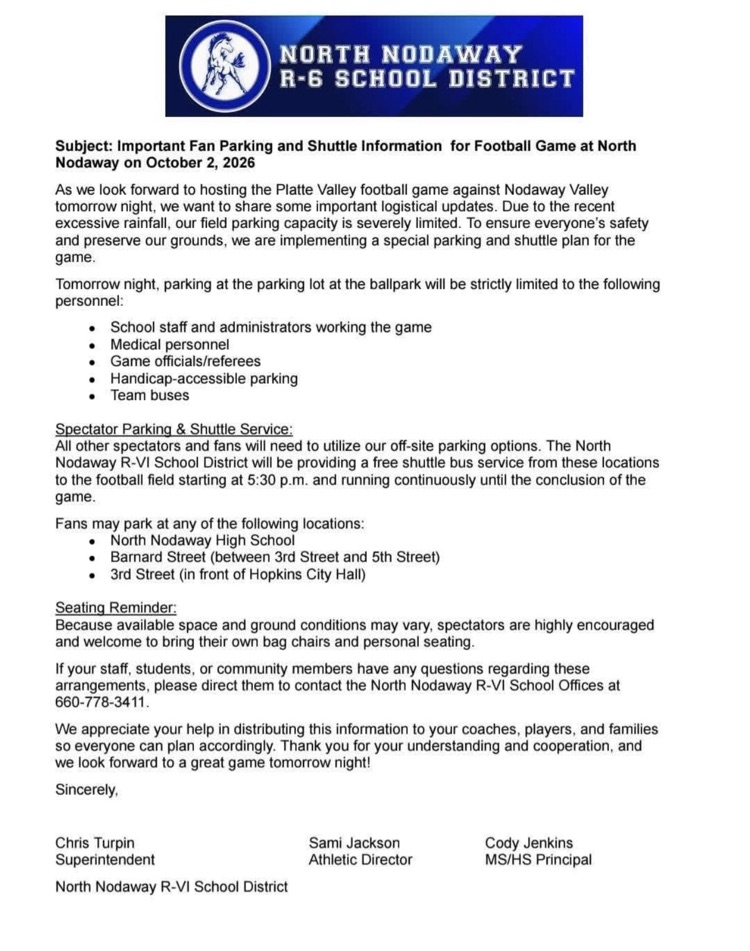 NORTH NODAWAY
R-6 SCHOOL DISTRICT

Subject: Important Fan Parking and Shuttle Information for Football Game at North Nodaway on October 2, 2026

As we look forward to hosting the Platte Valley football game against Nodaway Valley tomorrow night, we want to share some important logistical updates. Due to the recent excessive rainfall, our field parking capacity is severely limited. To ensure everyone's safety and preserve our grounds, we are implementing a special parking and shuttle plan for the game.

Tomorrow night, parking at the parking lot at the ballpark will be strictly limited to the following personnel:

• School staff and administrators working the game
• Medical personnel
• Game officials/referees
• Handicap-accessible parking
• Team buses

Spectator Parking & Shuttle Service:
All other spectators and fans will need to utilize our off-site parking options. The North Nodaway R-VI School District will be providing a free shuttle bus service from these locations to the football field starting at 5:30 p.m. and running continuously until the conclusion of the game.

Fans may park at any of the following locations:
• North Nodaway High School
• Barnard Street (between 3rd Street and 5th Street)
• 3rd Street (in front of Hopkins City Hall)

Seating Reminder:
Because available space and ground conditions may vary, spectators are highly encouraged and welcome to bring their own bag chairs and personal seating.

If your staff, students, or community members have any questions regarding these arrangements, please direct them to contact the North Nodaway R-VI School Offices at 660-778-3411.

We appreciate your help in distributing this information to your coaches, players, and families so everyone can plan accordingly. Thank you for your understanding and cooperation, and we look forward to a great game tomorrow night!

Sincerely,

Chris Turpin
Superintendent

Sami Jackson
Athletic Director

Cody Jenkins
MS/HS Principal

North Nodaway R-VI School District